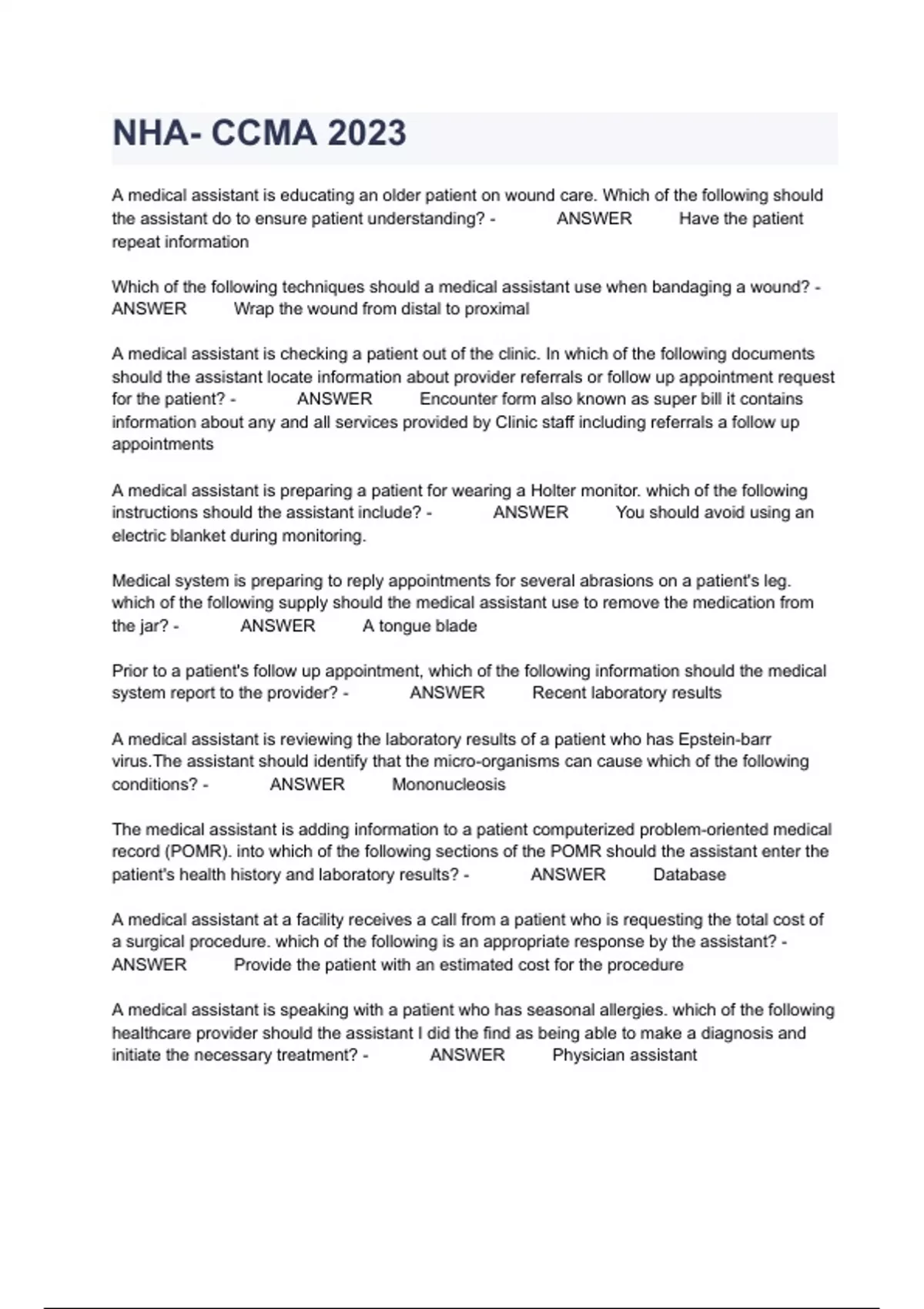 NHA- CCMA 2023

A medical assistant is educating an older patient on wound care. Which of the following should the assistant do to ensure patient understanding? - ANSWER Have the patient repeat information

Which of the following techniques should a medical assistant use when bandaging a wound? - ANSWER Wrap the wound from distal to proximal

A medical assistant is checking a patient out of the clinic. In which of the following documents should the assistant locate information about provider referrals or follow up appointment request for the patient? - ANSWER Encounter form also known as super bill it contains information about any and all services provided by Clinic staff including referrals a follow up appointments

A medical assistant is preparing a patient for wearing a Holter monitor. which of the following instructions should the assistant include? - ANSWER You should avoid using an electric blanket during monitoring.

Medical system is preparing to reply appointments for several abrasions on a patient's leg. which of the following supply should the medical assistant use to remove the medication from the jar? - ANSWER A tongue blade

Prior to a patient's follow up appointment, which of the following information should the medical system report to the provider? - ANSWER Recent laboratory results

A medical assistant is reviewing the laboratory results of a patient who has Epstein-barr virus.The assistant should identify that the micro-organisms can cause which of the following conditions? - ANSWER Mononucleosis

The medical assistant is adding information to a patient computerized problem-oriented medical record (POMR). into which of the following sections of the POMR should the assistant enter the patient's health history and laboratory results? - ANSWER Database

A medical assistant at a facility receives a call from a patient who is requesting the total cost of a surgical procedure. which of the following is an appropriate response by the assistant? - ANSWER Provide the patient with an estimated cost for the procedure

A medical assistant is speaking with a patient who has seasonal allergies. which of the following healthcare provider should the assistant I did the find as being able to make a diagnosis and initiate the necessary treatment? - ANSWER Physician assistant